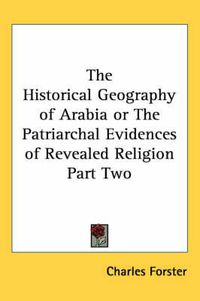 The Historical Geography of Arabia or The Patriarchal Evidences of Revealed Religion Part Two

Charles Forster